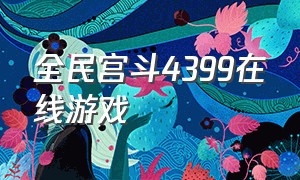 全民宫斗4399在线游戏